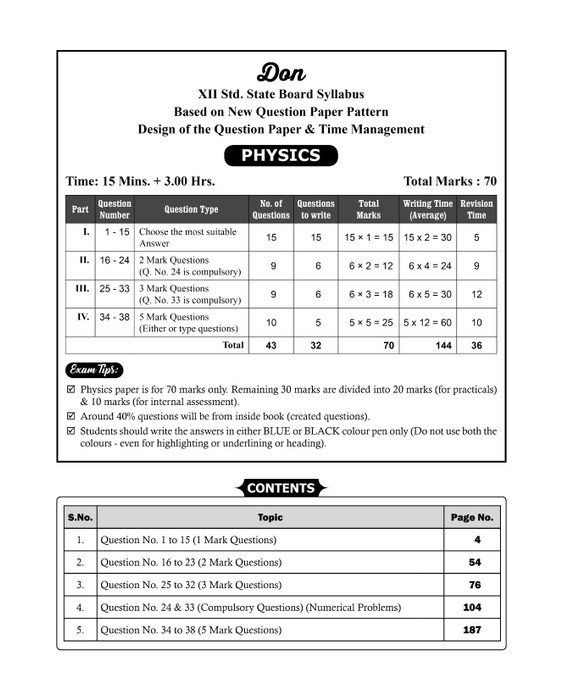 Don

XII Std. State Board Syllabus
Based on New Question Paper Pattern
Design of the Question Paper & Time Management

PHYSICS

Time: 15 Mins. + 3.00 Hrs.

Total Marks : 70

| Part | Question Number | Question Type | No. of Questions | Questions to write | Total Marks | Writing Time (Average) | Revision Time |
|---|---|---|---|---|---|---|---|
| I. | 1 - 15 | Choose the most suitable Answer | 15 | 15 | 15 × 1 = 15 | 15 x 2 = 30 | 5 |
| II. | 16 - 24 | 2 Mark Questions (Q. No. 24 is compulsory) | 9 | 6 | 6 × 2 = 12 | 6 x 4 = 24 | 9 |
| III. | 25 - 33 | 3 Mark Questions (Q. No. 33 is compulsory) | 9 | 6 | 6 × 3 = 18 | 6 x 5 = 30 | 12 |
| IV. | 34 - 38 | 5 Mark Questions (Either or type questions) | 10 | 5 | 5 × 5 = 25 | 5 x 12 = 60 | 10 |
| | | Total | 43 | 32 | 70 | 144 | 36 |

Exam Tips:

☑ Physics paper is for 70 marks only. Remaining 30 marks are divided into 20 marks (for practicals) & 10 marks (for internal assessment).
☑ Around 40% questions will be from inside book (created questions).
☑ Students should write the answers in either BLUE or BLACK colour pen only (Do not use both the colours - even for highlighting or underlining or heading).

CONTENTS

| S.No. | Topic | Page No. |
|---|---|---|
| 1. | Question No. 1 to 15 (1 Mark Questions) | 4 |
| 2. | Question No. 16 to 23 (2 Mark Questions) | 54 |
| 3. | Question No. 25 to 32 (3 Mark Questions) | 76 |
| 4. | Question No. 24 & 33 (Compulsory Questions) (Numerical Problems) | 104 |
| 5. | Question No. 34 to 38 (5 Mark Questions) | 187 |